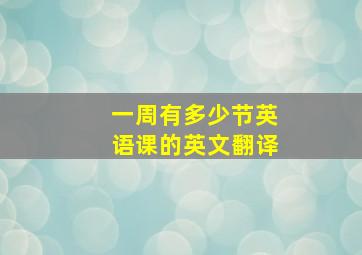 一周有多少节英语课的英文翻译